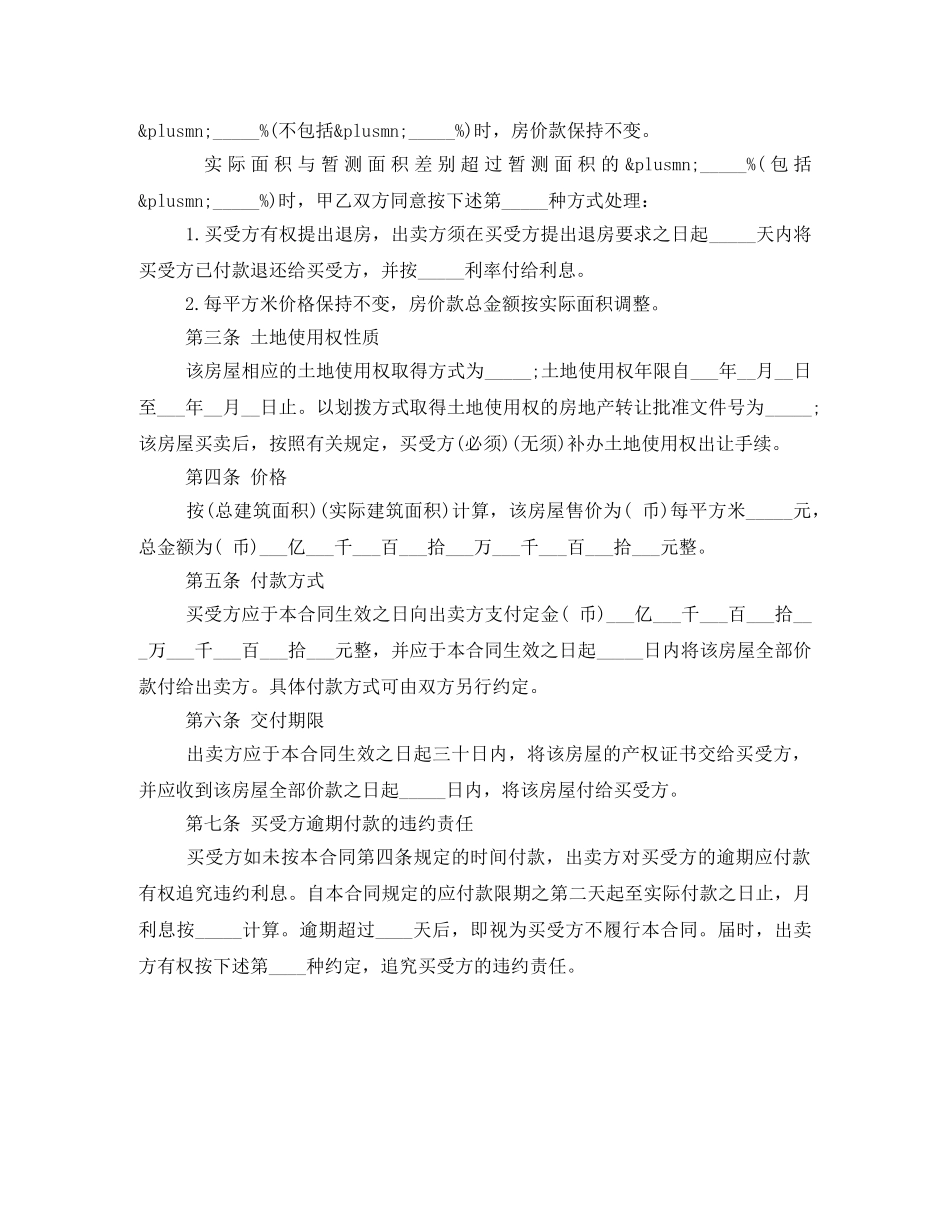 &plusmn;_____%(不包括&plusmn;_____%)时，房价款保持不变。

实际面积与暂测面积差别超过暂测面积的&plusmn;_____%(包括&plusmn;_____%)时，甲乙双方同意按下述第_____种方式处理：

1.买受方有权提出退房，出卖方须在买受方提出退房要求之日起_____天内将买受方已付款退还给买受方，并按_____利率付给利息。

2.每平方米价格保持不变，房价款总金额按实际面积调整。

第三条 土地使用权性质

该房屋相应的土地使用权取得方式为_____;土地使用权年限自___年__月__日至___年__月__日止。以划拨方式取得土地使用权的房地产转让批准文件号为_____;该房屋买卖后，按照有关规定，买受方(必须)(无须)补办土地使用权出让手续。

第四条 价格

按(总建筑面积)(实际建筑面积)计算，该房屋售价为( 币)每平方米_____元，总金额为( 币)___亿___千___百___拾___万___千___百___拾___元整。

第五条 付款方式

买受方应于本合同生效之日向出卖方支付定金( 币)___亿___千___百___拾___万___千___百___拾___元整，并应于本合同生效之日起_____日内将该房屋全部价款付给出卖方。具体付款方式可由双方另行约定。

第六条 交付期限

出卖方应于本合同生效之日起三十日内，将该房屋的产权证书交给买受方，并应收到该房屋全部价款之日起_____日内，将该房屋付给买受方。

第七条 买受方逾期付款的违约责任

买受方如未按本合同第四条规定的时间付款，出卖方对买受方的逾期应付款有权追究违约利息。自本合同规定的应付款限期之第二天起至实际付款之日止，月利息按_____计算。逾期超过____天后，即视为买受方不履行本合同。届时，出卖方有权按下述第____种约定，追究买受方的违约责任。